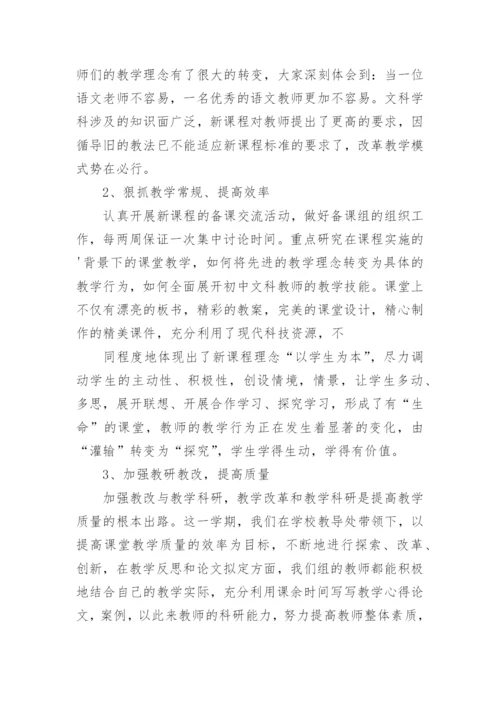 师们的教学理念有了很大的转变，大家深刻体会到：当一位语文老师不容易，一名优秀的语文教师更加不容易。文科学科涉及的知识面广泛，新课程对教师提出了更高的要求，因循导旧的教法已不能适应新课程标准的要求了，改革教学模式势在必行。

2、狠抓教学常规、提高效率

认真开展新课程的备课交流活动，做好备课组的组织工作，每两周保证一次集中讨论时间。重点研究在课程实施的'背景下的课堂教学，如何将先进的教学理念转变为具体的教学行为，如何全面展开初中文科教师的教学技能。课堂上不仅有漂亮的板书，精彩的教案，完美的课堂设计，精心制作的精美课件，充分利用了现代科技资源，不

同程度地体现出了新课程理念“以学生为本”，尽力调动学生的主动性、积极性，创设情境，情景，让学生多动、多思，展开联想、开展合作学习、探究学习，形成了有“生命”的课堂，教师的教学行为正在发生着显著的变化，由“灌输”转变为“探究”，学生学得生动，学得有价值。

3、加强教研教改，提高质量

加强教改与教学科研，教学改革和教学科研是提高教学质量的根本出路。这一学期，我们在学校教导处带领下，以提高课堂教学质量的效率为目标，不断地进行探索、改革、创新，在教学反思和论文拟定方面，我们组的教师都能积极地结合自己的教学实际，充分利用课余时间写写教学心得论文，案例，以此来教师的科研能力，努力提高教师整体素质，